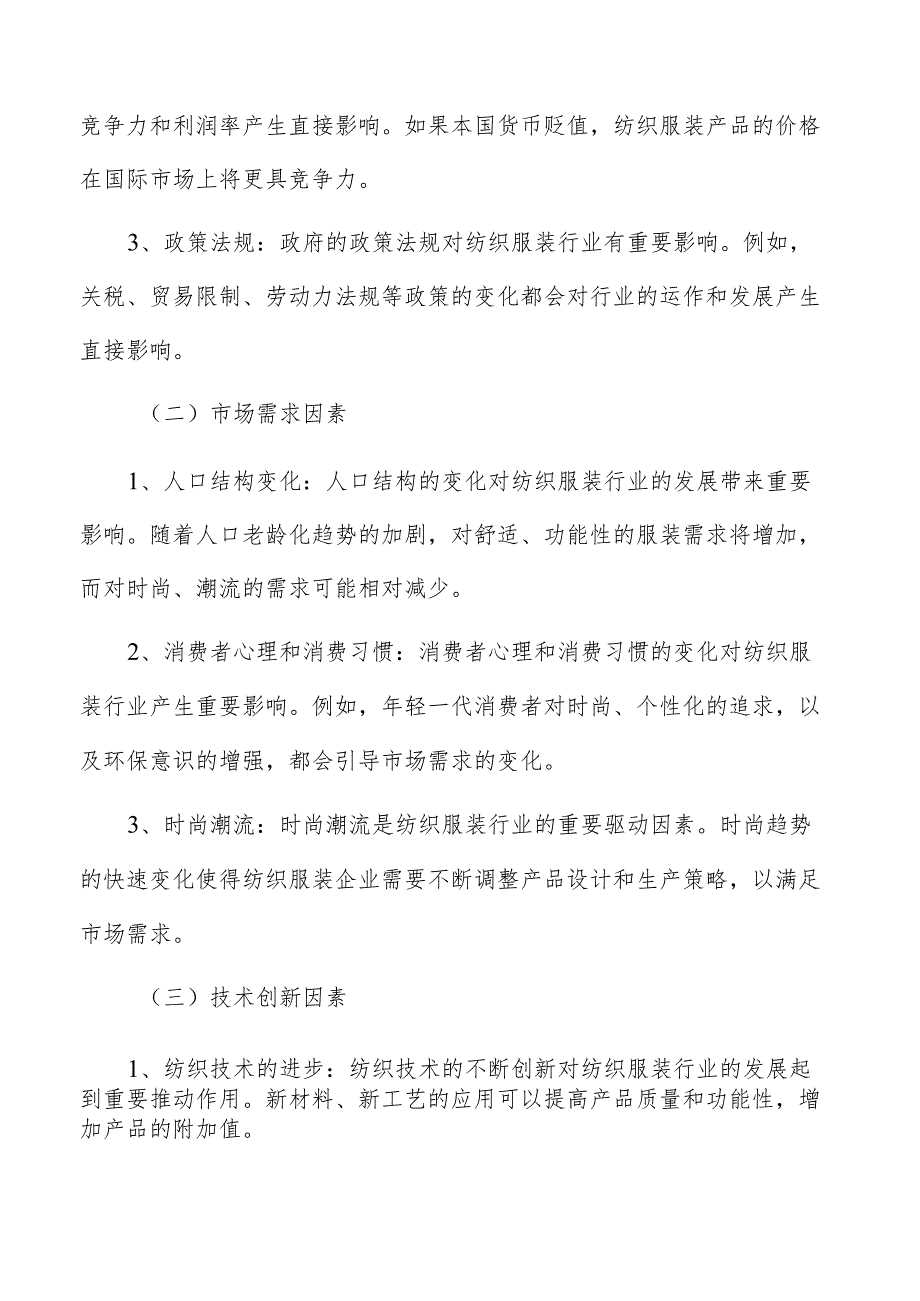 竞争力和利润率产生直接影响。如果本国货币贬值，纺织服装产品的价格在国际市场上将更具竞争力。

3、政策法规：政府的政策法规对纺织服装行业有重要影响。例如，关税、贸易限制、劳动力法规等政策的变化都会对行业的运作和发展产生直接影响。

（二）市场需求因素

1、人口结构变化：人口结构的变化对纺织服装行业的发展带来重要影响。随着人口老龄化趋势的加剧，对舒适、功能性的服装需求将增加，而对时尚、潮流的需求可能相对减少。

2、消费者心理和消费习惯：消费者心理和消费习惯的变化对纺织服装行业产生重要影响。例如，年轻一代消费者对时尚、个性化的追求，以及环保意识的增强，都会引导市场需求的变化。

3、时尚潮流：时尚潮流是纺织服装行业的重要驱动因素。时尚趋势的快速变化使得纺织服装企业需要不断调整产品设计和生产策略，以满足市场需求。

（三）技术创新因素

1、纺织技术的进步：纺织技术的不断创新对纺织服装行业的发展起到重要推动作用。新材料、新工艺的应用可以提高产品质量和功能性，增加产品的附加值。